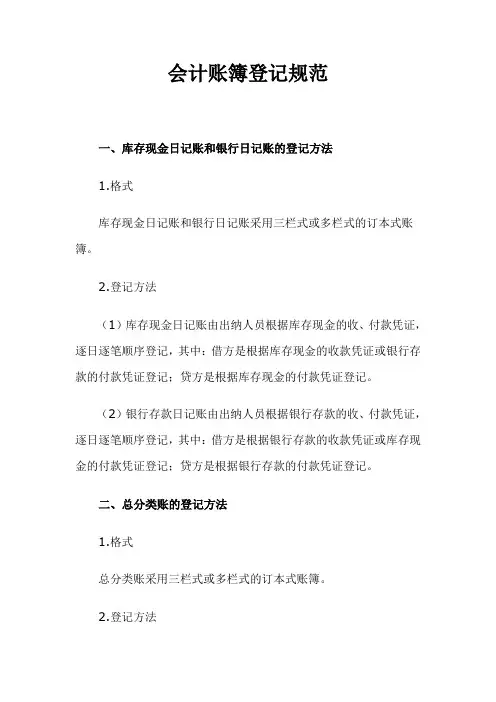 会计账簿登记规范

一、库存现金日记账和银行日记账的登记方法

1.格式

库存现金日记账和银行日记账采用三栏式或多栏式的订本式账簿。

2.登记方法

（1）库存现金日记账由出纳人员根据库存现金的收、付款凭证，逐日逐笔顺序登记，其中：借方是根据库存现金的收款凭证或银行存款的付款凭证登记；贷方是根据库存现金的付款凭证登记。

（2）银行存款日记账由出纳人员根据银行存款的收、付款凭证，逐日逐笔顺序登记，其中：借方是根据银行存款的收款凭证或库存现金的付款凭证登记；贷方是根据银行存款的付款凭证登记。

二、总分类账的登记方法

1.格式

总分类账采用三栏式或多栏式的订本式账簿。

2.登记方法